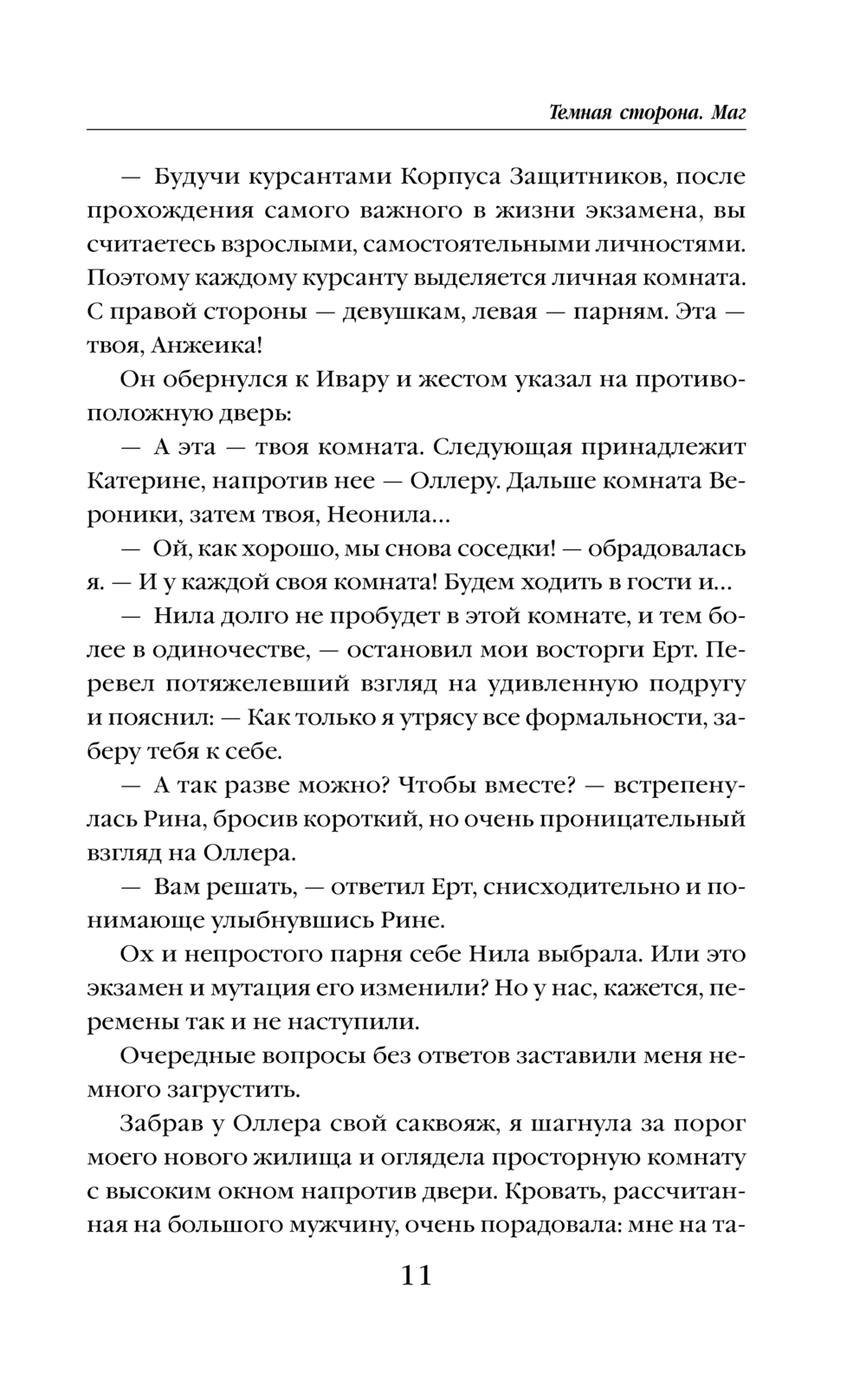 Темная сторона. Маг

— Будучи курсантами Корпуса Защитников, после прохождения самого важного в жизни экзамена, вы считаетесь взрослыми, самостоятельными личностями. Поэтому каждому курсанту выделяется личная комната. С правой стороны — девушкам, левая — парням. Эта — твоя, Анжеика!

Он обернулся к Ивару и жестом указал на противоположную дверь:

— А эта — твоя комната. Следующая принадлежит Катерине, напротив нее — Оллеру. Дальше комната Вероники, затем твоя, Неонила...

— Ой, как хорошо, мы снова соседки! — обрадовалась я. — И у каждой своя комната! Будем ходить в гости и...

— Нила долго не пробудет в этой комнате, и тем более в одиночестве, — остановил мои восторги Ерт. Перевел потяжелевший взгляд на удивленную подругу и пояснил: — Как только я утрясу все формальности, заберу тебя к себе.

— А так разве можно? Чтобы вместе? — встрепенулась Рина, бросив короткий, но очень проницательный взгляд на Оллера.

— Вам решать, — ответил Ерт, снисходительно и понимающе улыбнувшись Рине.

Ох и непростого парня себе Нила выбрала. Или это экзамен и мутация его изменили? Но у нас, кажется, перемены так и не наступили.

Очередные вопросы без ответов заставили меня немного загрустить.

Забрав у Оллера свой саквояж, я шагнула за порог моего нового жилища и оглядела просторную комнату с высоким окном напротив двери. Кровать, рассчитанная на большого мужчину, очень порадовала: мне на та-

11